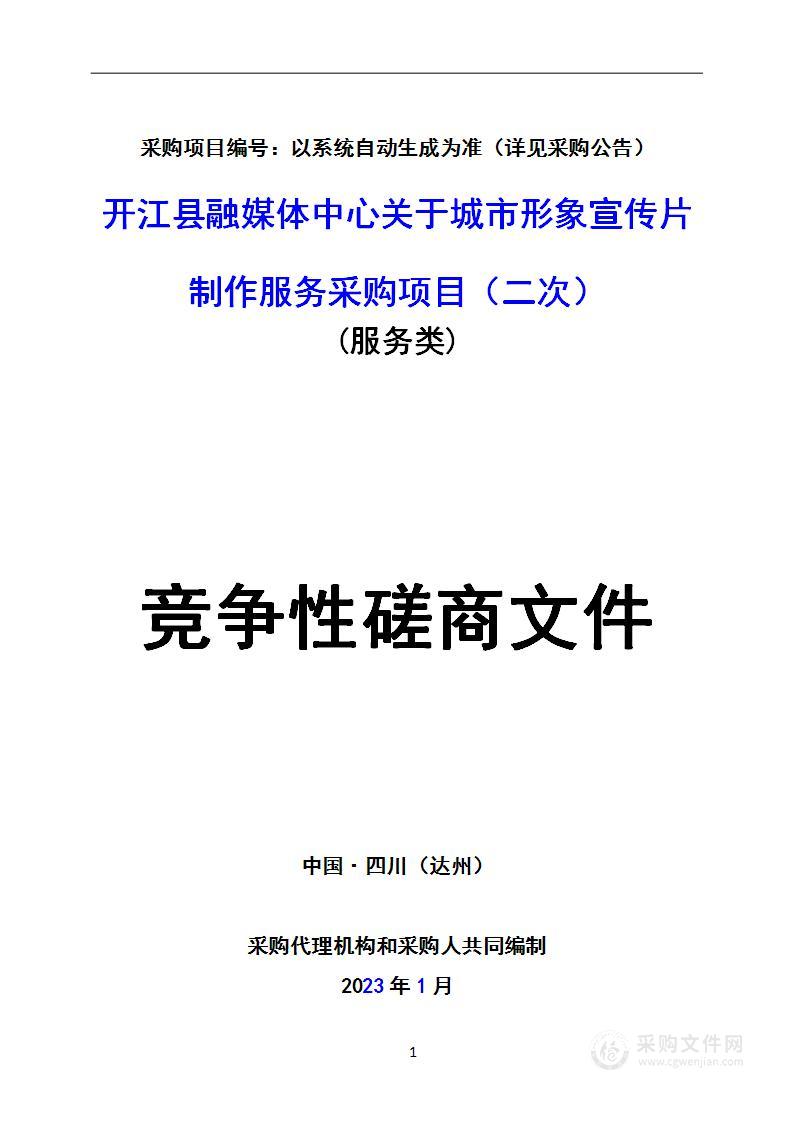 采购项目编号：以系统自动生成为准（详见采购公告）

开江县融媒体中心关于城市形象宣传片制作服务采购项目（二次）

（服务类）

竞争性磋商文件

中国·四川（达州）

采购代理机构和采购人共同编制

2023 年 1 月

1

采购文件网
www.cgwenjian.com